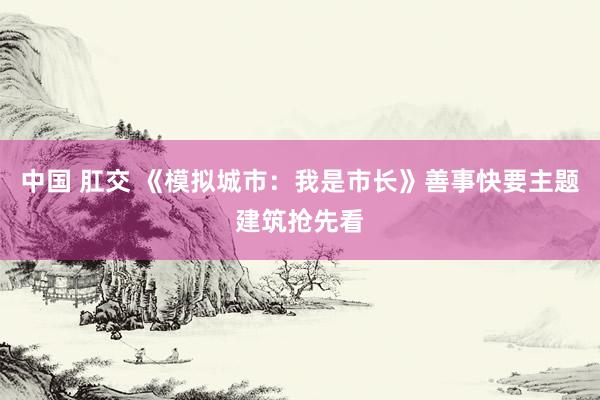 中国 肛交 《模拟城市：我是市长》善事快要主题建筑抢先看